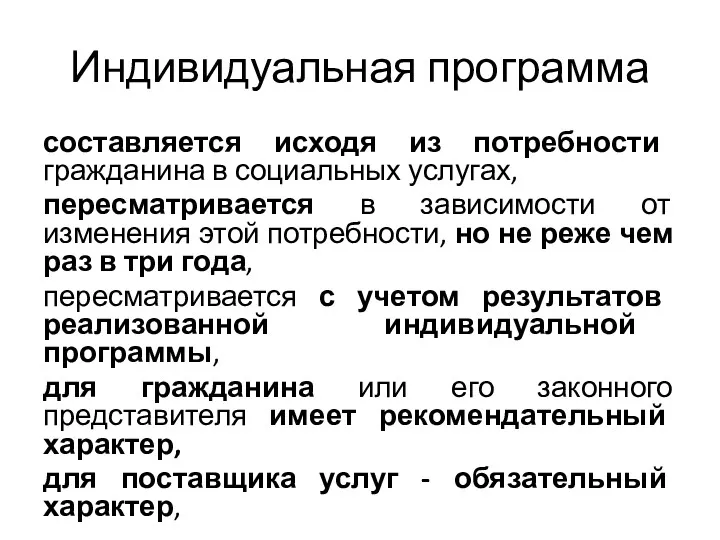 Индивидуальная программа

составляется исходя из потребности гражданина в социальных услугах,

пересматривается в зависимости от изменения этой потребности, но не реже чем раз в три года,

пересматривается с учетом результатов реализованной индивидуальной программы,

для гражданина или его законного представителя имеет рекомендательный характер,

для поставщика услуг - обязательный характер,